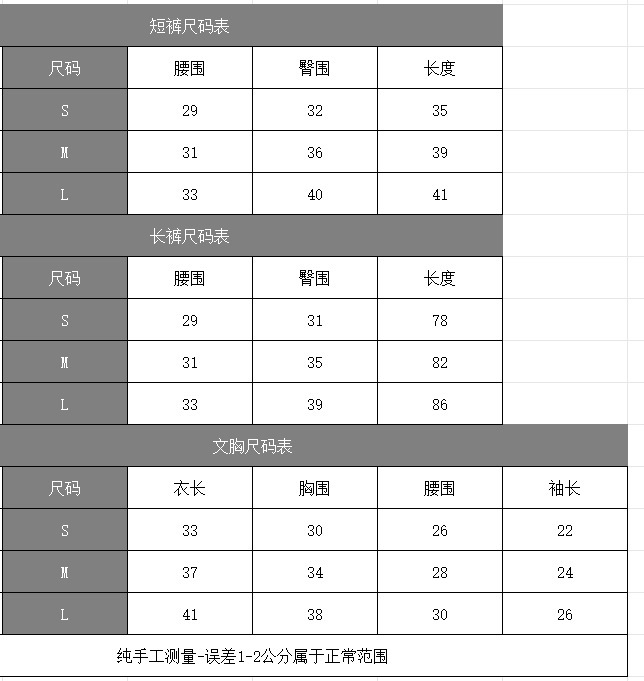 短裤尺码表

| 尺码 | 腰围 | 臀围 | 长度 |
|---|---|---|---|
| S | 29 | 32 | 35 |
| M | 31 | 36 | 39 |
| L | 33 | 40 | 41 |

长裤尺码表

| 尺码 | 腰围 | 臀围 | 长度 |
|---|---|---|---|
| S | 29 | 31 | 78 |
| M | 31 | 35 | 82 |
| L | 33 | 39 | 86 |

文胸尺码表

| 尺码 | 衣长 | 胸围 | 腰围 | 袖长 |
|---|---|---|---|---|
| S | 33 | 30 | 26 | 22 |
| M | 37 | 34 | 28 | 24 |
| L | 41 | 38 | 30 | 26 |

纯手工测量-误差1-2公分属于正常范围